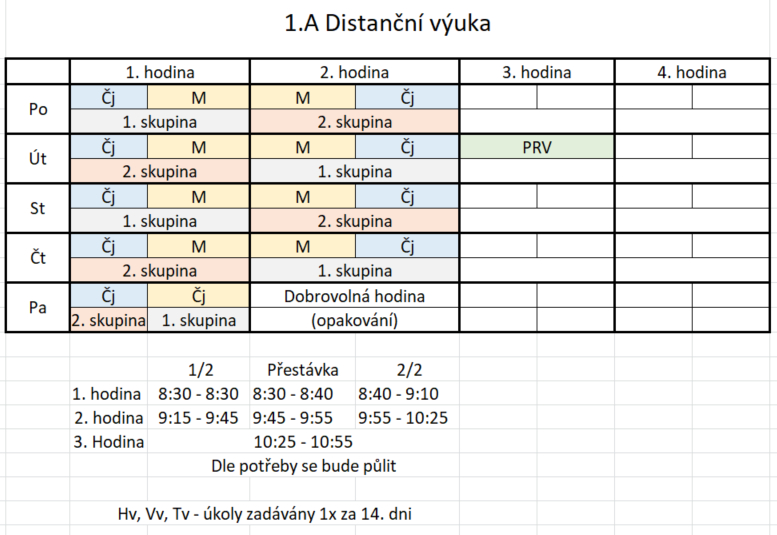 1.A Distanční výuka

| | 1. hodina | | 2. hodina | | 3. hodina | | 4. hodina | |
|---|---|---|---|---|---|---|---|---|
| Po | Čj | M | M | Čj | | | | |
| | 1. skupina | | 2. skupina | | | | | |
| Út | Čj | M | M | Čj | PRV | | | |
| | 2. skupina | | 1. skupina | | | | | |
| St | Čj | M | M | Čj | | | | |
| | 1. skupina | | 2. skupina | | | | | |
| Čt | Čj | M | M | Čj | | | | |
| | 2. skupina | | 1. skupina | | | | | |
| Pa | Čj | Čj | Dobrovolná hodina | | | | | |
| | 2. skupina | 1. skupina | (opakování) | | | | | |

| | 1/2 | Přestávka | 2/2 |
|---|---|---|---|
| 1. hodina | 8:30 - 8:30 | 8:30 - 8:40 | 8:40 - 9:10 |
| 2. hodina | 9:15 - 9:45 | 9:45 - 9:55 | 9:55 - 10:25 |
| 3. Hodina | | 10:25 - 10:55 | |

Dle potřeby se bude půlit

Hv, Vv, Tv - úkoly zadávány 1x za 14. dni